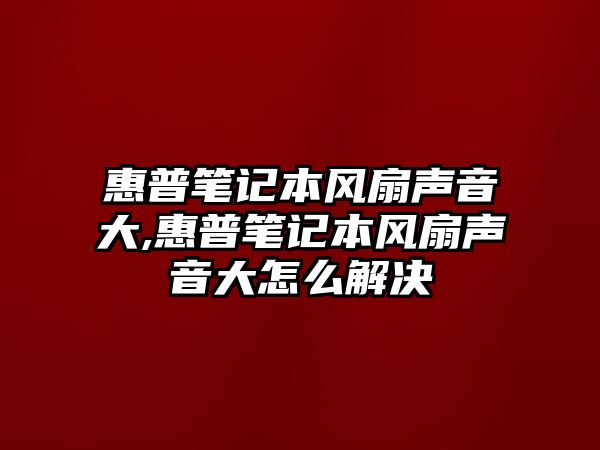 惠普笔记本风扇声音大,惠普笔记本风扇声音大怎么解决